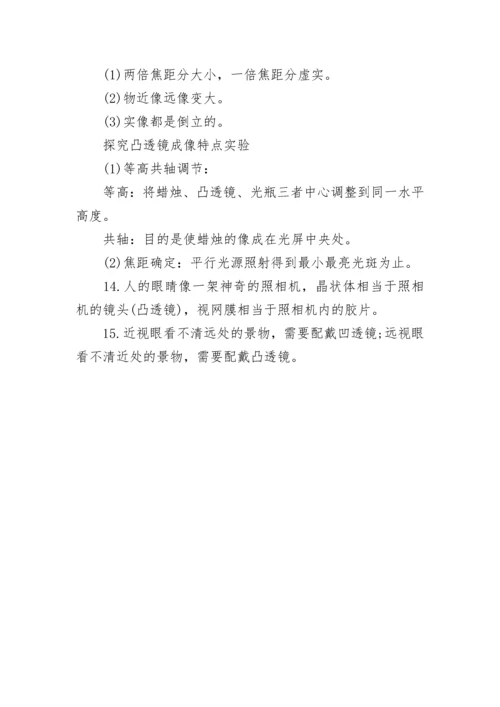 (1)两倍焦距分大小，一倍焦距分虚实。

(2)物近像远像变大。

(3)实像都是倒立的。

探究凸透镜成像特点实验

(1)等高共轴调节：

等高：将蜡烛、凸透镜、光瓶三者中心调整到同一水平高度。

共轴：目的是使蜡烛的像成在光屏中央处。

(2)焦距确定：平行光源照射得到最小最亮光斑为止。

14.人的眼睛像一架神奇的照相机，晶状体相当于照相机的镜头(凸透镜)，视网膜相当于照相机内的胶片。

15.近视眼看不清远处的景物，需要配戴凹透镜;远视眼看不清近处的景物，需要配戴凸透镜。